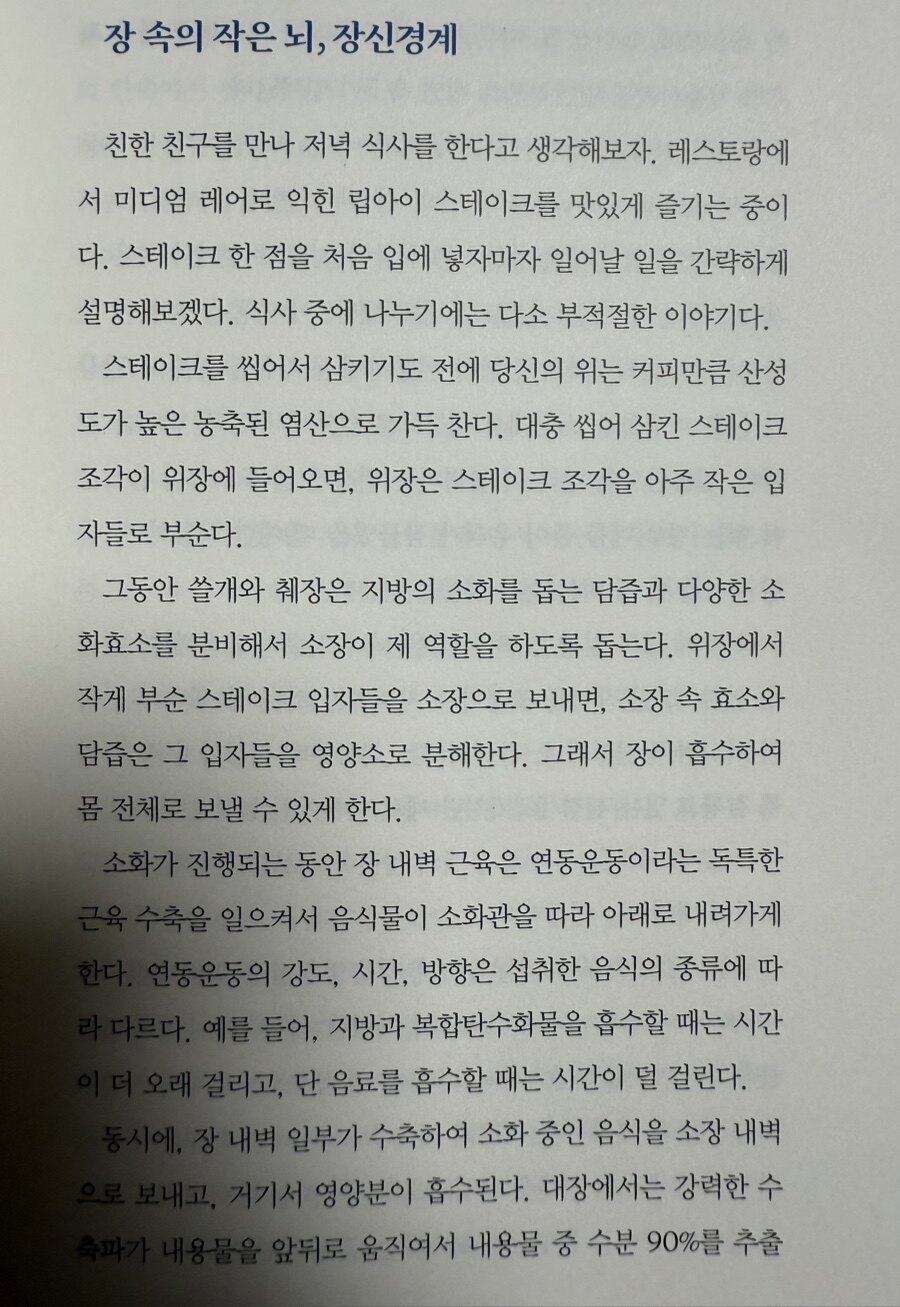 장 속의 작은 뇌, 장신경계

친한 친구를 만나 저녁 식사를 한다고 생각해보자. 레스토랑에서 미디엄 레어로 익힌 립아이 스테이크를 맛있게 즐기는 중이다. 스테이크 한 점을 처음 입에 넣자마자 일어날 일을 간략하게 설명해보겠다. 식사 중에 나누기에는 다소 부적절한 이야기다.

스테이크를 씹어서 삼키기도 전에 당신의 위는 커피만큼 산성도가 높은 농축된 염산으로 가득 찬다. 대충 씹어 삼킨 스테이크 조각이 위장에 들어오면, 위장은 스테이크 조각을 아주 작은 입자들로 부순다.

그동안 쓸개와 췌장은 지방의 소화를 돕는 담즙과 다양한 소화효소를 분비해서 소장이 제 역할을 하도록 돕는다. 위장에서 작게 부순 스테이크 입자들을 소장으로 보내면, 소장 속 효소와 담즙은 그 입자들을 영양소로 분해한다. 그래서 장이 흡수하여 몸 전체로 보낼 수 있게 한다.

소화가 진행되는 동안 장 내벽 근육은 연동운동이라는 독특한 근육 수축을 일으켜서 음식물이 소화관을 따라 아래로 내려가게 한다. 연동운동의 강도, 시간, 방향은 섭취한 음식의 종류에 따라 다르다. 예를 들어, 지방과 복합탄수화물을 흡수할 때는 시간이 더 오래 걸리고, 단 음료를 흡수할 때는 시간이 덜 걸린다.

동시에, 장 내벽 일부가 수축하여 소화 중인 음식을 소장 내벽으로 보내고, 거기서 영양분이 흡수된다. 대장에서는 강력한 수축파가 내용물을 앞뒤로 움직여서 내용물 중 수분 90%를 추출